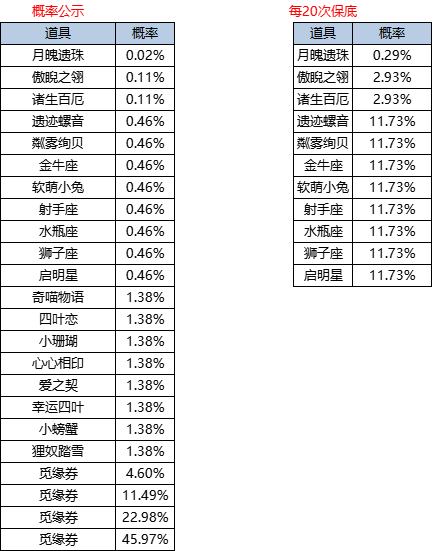 概率公示

| 道具 | 概率 |
|---|---|
| 月魄遗珠 | 0.02% |
| 傲睨之翎 | 0.11% |
| 诸生百厄 | 0.11% |
| 遗迹螺音 | 0.46% |
| 粼雾绚贝 | 0.46% |
| 金牛座 | 0.46% |
| 软萌小兔 | 0.46% |
| 射手座 | 0.46% |
| 水瓶座 | 0.46% |
| 狮子座 | 0.46% |
| 启明星 | 0.46% |
| 奇喵物语 | 1.38% |
| 四叶恋 | 1.38% |
| 小珊瑚 | 1.38% |
| 心心相印 | 1.38% |
| 爱之契 | 1.38% |
| 幸运四叶 | 1.38% |
| 小螃蟹 | 1.38% |
| 狸奴踏雪 | 1.38% |
| 觅缘券 | 4.60% |
| 觅缘券 | 11.49% |
| 觅缘券 | 22.98% |
| 觅缘券 | 45.97% |

每20次保底

| 道具 | 概率 |
|---|---|
| 月魄遗珠 | 0.29% |
| 傲睨之翎 | 2.93% |
| 诸生百厄 | 2.93% |
| 遗迹螺音 | 11.73% |
| 粼雾绚贝 | 11.73% |
| 金牛座 | 11.73% |
| 软萌小兔 | 11.73% |
| 射手座 | 11.73% |
| 水瓶座 | 11.73% |
| 狮子座 | 11.73% |
| 启明星 | 11.73% |